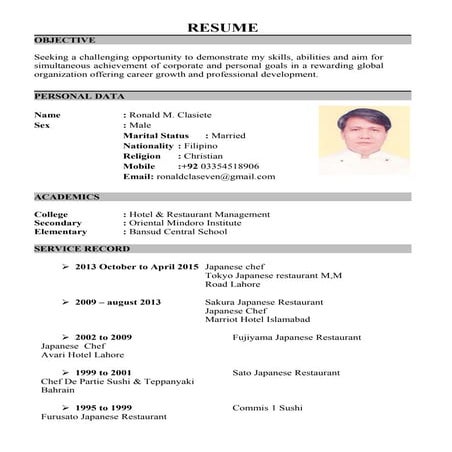 RESUME

OBJECTIVE

Seeking a challenging opportunity to demonstrate my skills, abilities and aim for simultaneous achievement of corporate and personal goals in a rewarding global organization offering career growth and professional development.

PERSONAL DATA

Name : Ronald M. Clasiete
Sex : Male
Marital Status : Married
Nationality : Filipino
Religion : Christian
Mobile :+92 03354518906
Email: ronaldclaseven@gmail.com

ACADEMICS

College : Hotel & Restaurant Management
Secondary : Oriental Mindoro Institute
Elementary : Bansud Central School

SERVICE RECORD

➢ 2013 October to April 2015 Japanese chef
Tokyo Japanese restaurant M,M
Road Lahore

➢ 2009 – august 2013 Sakura Japanese Restaurant
Japanese Chef
Marriot Hotel Islamabad

➢ 2002 to 2009 Fujiyama Japanese Restaurant
Japanese Chef
Avari Hotel Lahore

➢ 1999 to 2001 Sato Japanese Restaurant
Chef De Partie Sushi & Teppanyaki
Bahrain

➢ 1995 to 1999 Commis 1 Sushi
Furusato Japanese Restaurant